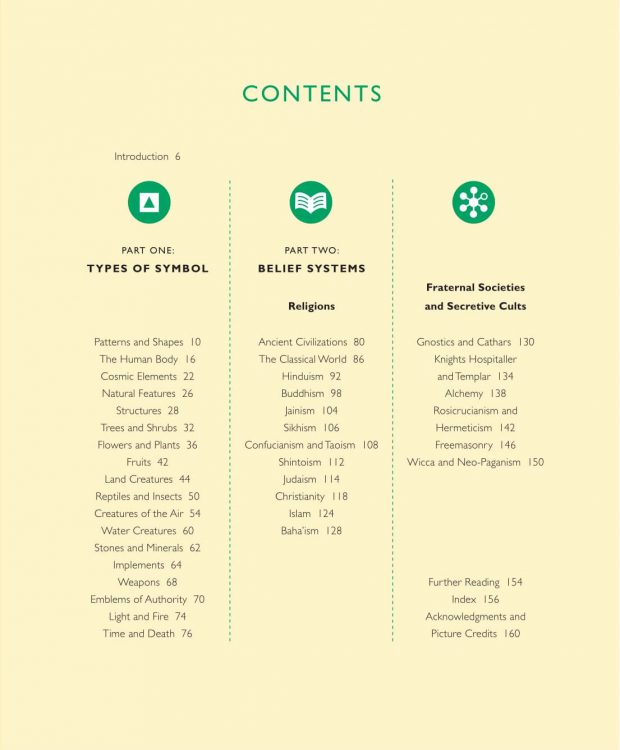 CONTENTS

Introduction 6

PART ONE:
TYPES OF SYMBOL

Patterns and Shapes 10
The Human Body 16
Cosmic Elements 22
Natural Features 26
Structures 28
Trees and Shrubs 32
Flowers and Plants 36
Fruits 42
Land Creatures 44
Reptiles and Insects 50
Creatures of the Air 54
Water Creatures 60
Stones and Minerals 62
Implements 64
Weapons 68
Emblems of Authority 70
Light and Fire 74
Time and Death 76

PART TWO:
BELIEF SYSTEMS

Religions

Ancient Civilizations 80
The Classical World 86
Hinduism 92
Buddhism 98
Jainism 104
Sikhism 106
Confucianism and Taoism 108
Shintoism 112
Judaism 114
Christianity 118
Islam 124
Baha'ism 128

Fraternal Societies and Secretive Cults

Gnostics and Cathars 130
Knights Hospitaller and Templar 134
Alchemy 138
Rosicrucianism and Hermeticism 142
Freemasonry 146
Wicca and Neo-Paganism 150

Further Reading 154
Index 156
Acknowledgments and Picture Credits 160